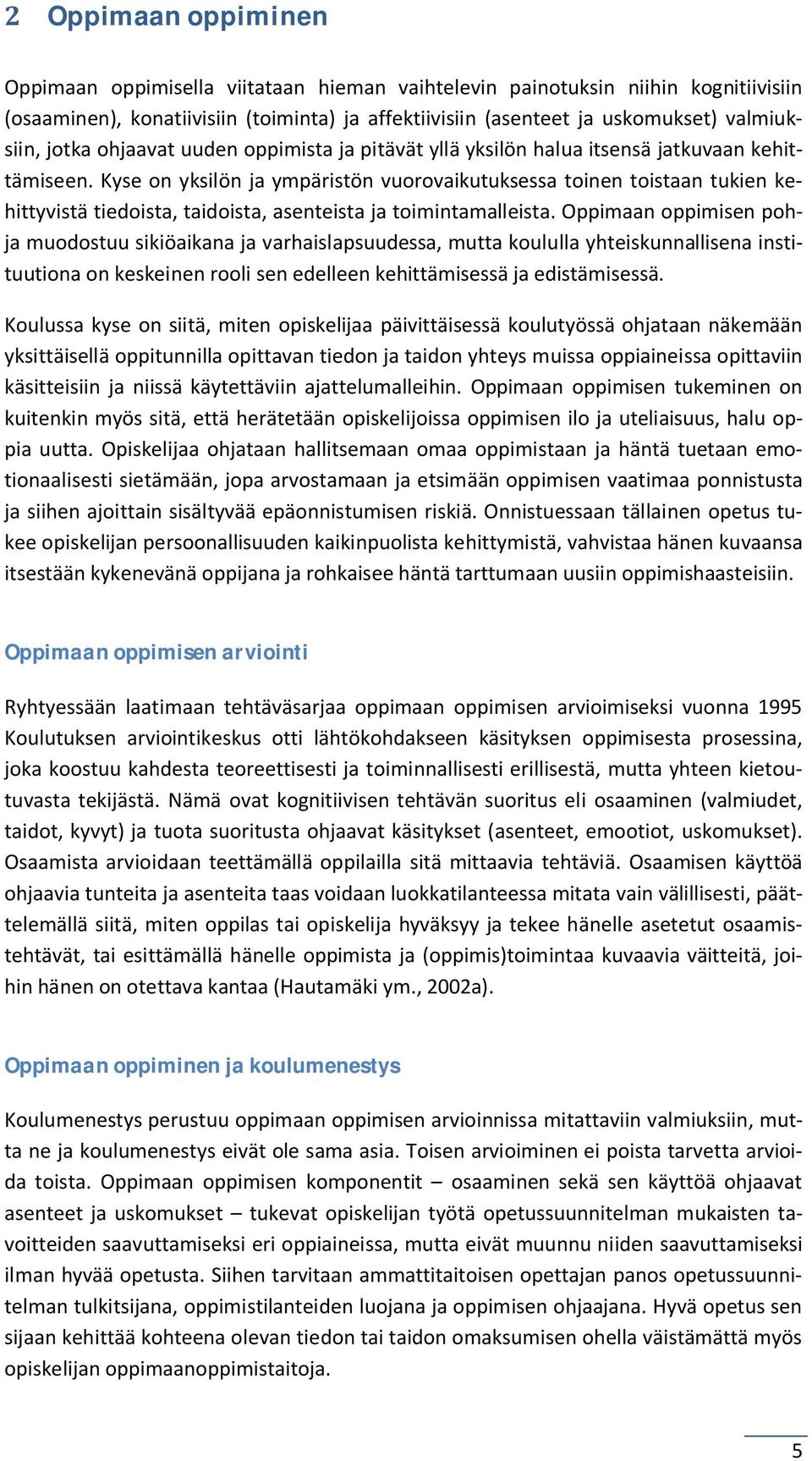 2 Oppimaan oppiminen

Oppimaan oppimisella viitataan hieman vaihtelevin painotuksin niihin kognitiivisiin (osaaminen), konatiivisiin (toiminta) ja affektiivisiin (asenteet ja uskomukset) valmiuksiin, jotka ohjaavat uuden oppimista ja pitävät yllä yksilön halua itsensä jatkuvaan kehittämiseen. Kyse on yksilön ja ympäristön vuorovaikutuksessa toinen toistaan tukien kehittyvistä tiedoista, taidoista, asenteista ja toimintamalleista. Oppimaan oppimisen pohja muodostuu sikiöaikana ja varhaislapsuudessa, mutta koululla yhteiskunnallisena instituutiona on keskeinen rooli sen edelleen kehittämisessä ja edistämisessä.

Koulussa kyse on siitä, miten opiskelijaa päivittäisessä koulutyössä ohjataan näkemään yksittäisellä oppitunnilla opittavan tiedon ja taidon yhteys muissa oppiaineissa opittaviin käsitteisiin ja niissä käytettäviin ajattelumalleihin. Oppimaan oppimisen tukeminen on kuitenkin myös sitä, että herätetään opiskelijoissa oppimisen ilo ja uteliaisuus, halu oppia uutta. Opiskelijaa ohjataan hallitsemaan omaa oppimistaan ja häntä tuetaan emotionaalisesti sietämään, jopa arvostamaan ja etsimään oppimisen vaatimaa ponnistusta ja siihen ajoittain sisältyvää epäonnistumisen riskiä. Onnistuessaan tällainen opetus tukee opiskelijan persoonallisuuden kaikinpuolista kehittymistä, vahvistaa hänen kuvaansa itsestään kykenevänä oppijana ja rohkaisee häntä tarttumaan uusiin oppimishaasteisiin.

Oppimaan oppimisen arviointi

Ryhtyessään laatimaan tehtäväsarjaa oppimaan oppimisen arvioimiseksi vuonna 1995 Koulutuksen arviointikeskus otti lähtökohdakseen käsityksen oppimisesta prosessina, joka koostuu kahdesta teoreettisesti ja toiminnallisesti erillisestä, mutta yhteen kietoutuvasta tekijästä. Nämä ovat kognitiivisen tehtävän suoritus eli osaaminen (valmiudet, taidot, kyvyt) ja tuota suoritusta ohjaavat käsitykset (asenteet, emootiot, uskomukset). Osaamista arvioidaan teettämällä oppilailla sitä mittaavia tehtäviä. Osaamisen käyttöä ohjaavia tunteita ja asenteita taas voidaan luokkatilanteessa mitata vain välillisesti, päättelemällä siitä, miten oppilas tai opiskelija hyväksyy ja tekee hänelle asetetut osaamistehtävät, tai esittämällä hänelle oppimista ja (oppimis)toimintaa kuvaavia väitteitä, joihin hänen on otettava kantaa (Hautamäki ym., 2002a).

Oppimaan oppiminen ja koulumenestys

Koulumenestys perustuu oppimaan oppimisen arvioinnissa mitattaviin valmiuksiin, mutta ne ja koulumenestys eivät ole sama asia. Toisen arvioiminen ei poista tarvetta arvioida toista. Oppimaan oppimisen komponentit – osaaminen sekä sen käyttöä ohjaavat asenteet ja uskomukset – tukevat opiskelijan työtä opetussuunnitelman mukaisten tavoitteiden saavuttamiseksi eri oppiaineissa, mutta eivät muunnu niiden saavuttamiseksi ilman hyvää opetusta. Siihen tarvitaan ammattitaitoisen opettajan panos opetussuunnitelman tulkitsijana, oppimistilanteiden luojana ja oppimisen ohjaajana. Hyvä opetus sen sijaan kehittää kohteena olevan tiedon tai taidon omaksumisen ohella väistämättä myös opiskelijan oppimaanoppimistaitoja.

5